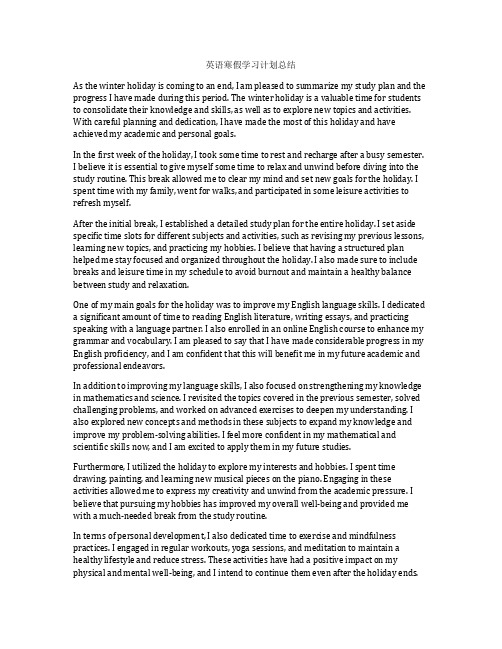 英语寒假学习计划总结

As the winter holiday is coming to an end, I am pleased to summarize my study plan and the progress I have made during this period. The winter holiday is a valuable time for students to consolidate their knowledge and skills, as well as to explore new topics and activities. With careful planning and dedication, I have made the most of this holiday and have achieved my academic and personal goals.

In the first week of the holiday, I took some time to rest and recharge after a busy semester. I believe it is essential to give myself some time to relax and unwind before diving into the study routine. This break allowed me to clear my mind and set new goals for the holiday. I spent time with my family, went for walks, and participated in some leisure activities to refresh myself.

After the initial break, I established a detailed study plan for the entire holiday. I set aside specific time slots for different subjects and activities, such as revising my previous lessons, learning new topics, and practicing my hobbies. I believe that having a structured plan helped me stay focused and organized throughout the holiday. I also made sure to include breaks and leisure time in my schedule to avoid burnout and maintain a healthy balance between study and relaxation.

One of my main goals for the holiday was to improve my English language skills. I dedicated a significant amount of time to reading English literature, writing essays, and practicing speaking with a language partner. I also enrolled in an online English course to enhance my grammar and vocabulary. I am pleased to say that I have made considerable progress in my English proficiency, and I am confident that this will benefit me in my future academic and professional endeavors.

In addition to improving my language skills, I also focused on strengthening my knowledge in mathematics and science. I revisited the topics covered in the previous semester, solved challenging problems, and worked on advanced exercises to deepen my understanding. I also explored new concepts and methods in these subjects to expand my knowledge and improve my problem-solving abilities. I feel more confident in my mathematical and scientific skills now, and I am excited to apply them in my future studies.

Furthermore, I utilized the holiday to explore my interests and hobbies. I spent time drawing, painting, and learning new musical pieces on the piano. Engaging in these activities allowed me to express my creativity and unwind from the academic pressure. I believe that pursuing my hobbies has improved my overall well-being and provided me with a much-needed break from the study routine.

In terms of personal development, I also dedicated time to exercise and mindfulness practices. I engaged in regular workouts, yoga sessions, and meditation to maintain a healthy lifestyle and reduce stress. These activities have had a positive impact on my physical and mental well-being, and I intend to continue them even after the holiday ends.